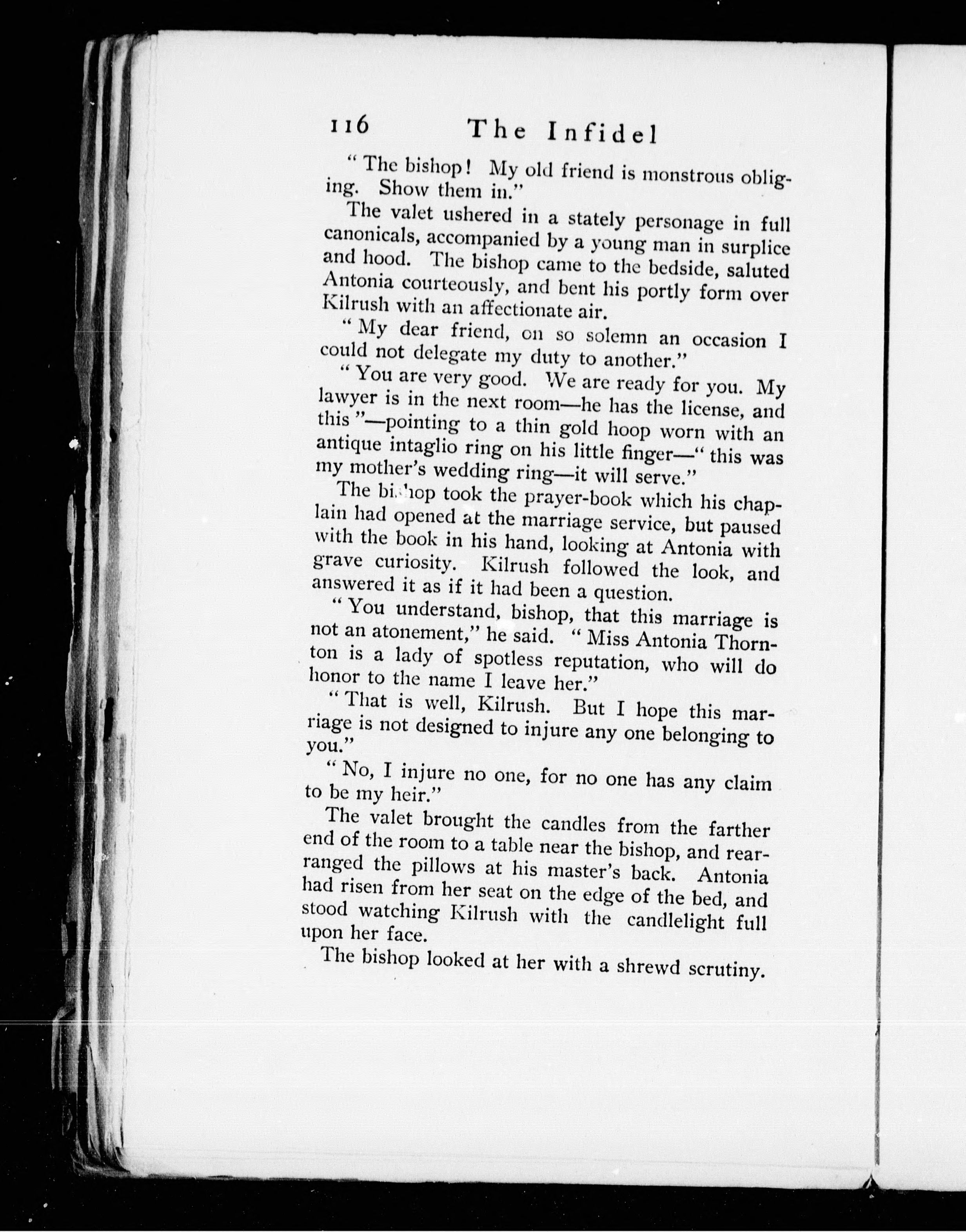 116 The Infidel

"The bishop! My old friend is monstrous obliging. Show them in."

The valet ushered in a stately personage in full canonicals, accompanied by a young man in surplice and hood. The bishop came to the bedside, saluted Antonia courteously, and bent his portly form over Kilrush with an affectionate air.

"My dear friend, on so solemn an occasion I could not delegate my duty to another."

"You are very good. We are ready for you. My lawyer is in the next room—he has the license, and this"—pointing to a thin gold hoop worn with an antique intaglio ring on his little finger—"this was my mother's wedding ring—it will serve."

The bishop took the prayer-book which his chaplain had opened at the marriage service, but paused with the book in his hand, looking at Antonia with grave curiosity. Kilrush followed the look, and answered it as if it had been a question.

"You understand, bishop, that this marriage is not an atonement," he said. "Miss Antonia Thornton is a lady of spotless reputation, who will do honor to the name I leave her."

"That is well, Kilrush. But I hope this marriage is not designed to injure any one belonging to you."

"No, I injure no one, for no one has any claim to be my heir."

The valet brought the candles from the farther end of the room to a table near the bishop, and rearranged the pillows at his master's back. Antonia had risen from her seat on the edge of the bed, and stood watching Kilrush with the candlelight full upon her face.

The bishop looked at her with a shrewd scrutiny.